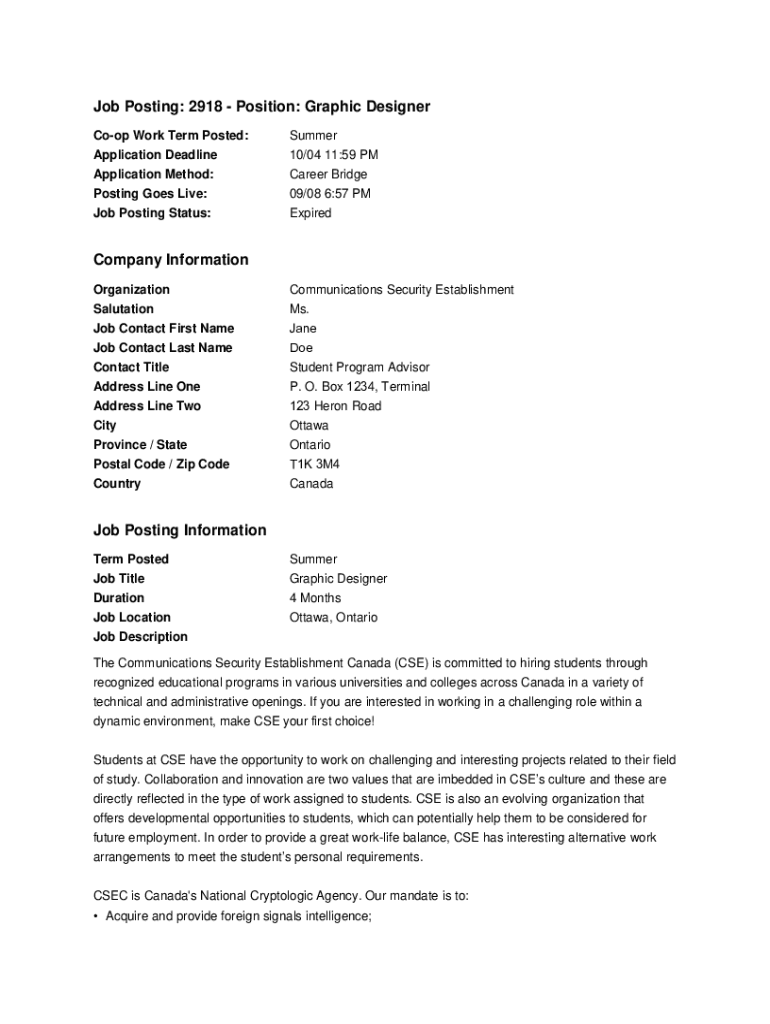 Job Posting: 2918 - Position: Graphic Designer

| | |
|---|---|
| Co-op Work Term Posted: | Summer |
| Application Deadline | 10/04 11:59 PM |
| Application Method: | Career Bridge |
| Posting Goes Live: | 09/08 6:57 PM |
| Job Posting Status: | Expired |

Company Information

| | |
|---|---|
| Organization | Communications Security Establishment |
| Salutation | Ms. |
| Job Contact First Name | Jane |
| Job Contact Last Name | Doe |
| Contact Title | Student Program Advisor |
| Address Line One | P. O. Box 1234, Terminal |
| Address Line Two | 123 Heron Road |
| City | Ottawa |
| Province / State | Ontario |
| Postal Code / Zip Code | T1K 3M4 |
| Country | Canada |

Job Posting Information

| | |
|---|---|
| Term Posted | Summer |
| Job Title | Graphic Designer |
| Duration | 4 Months |
| Job Location | Ottawa, Ontario |
| Job Description | |

The Communications Security Establishment Canada (CSE) is committed to hiring students through recognized educational programs in various universities and colleges across Canada in a variety of technical and administrative openings. If you are interested in working in a challenging role within a dynamic environment, make CSE your first choice!

Students at CSE have the opportunity to work on challenging and interesting projects related to their field of study. Collaboration and innovation are two values that are imbedded in CSE's culture and these are directly reflected in the type of work assigned to students. CSE is also an evolving organization that offers developmental opportunities to students, which can potentially help them to be considered for future employment. In order to provide a great work-life balance, CSE has interesting alternative work arrangements to meet the student's personal requirements.

CSEC is Canada's National Cryptologic Agency. Our mandate is to:
• Acquire and provide foreign signals intelligence;